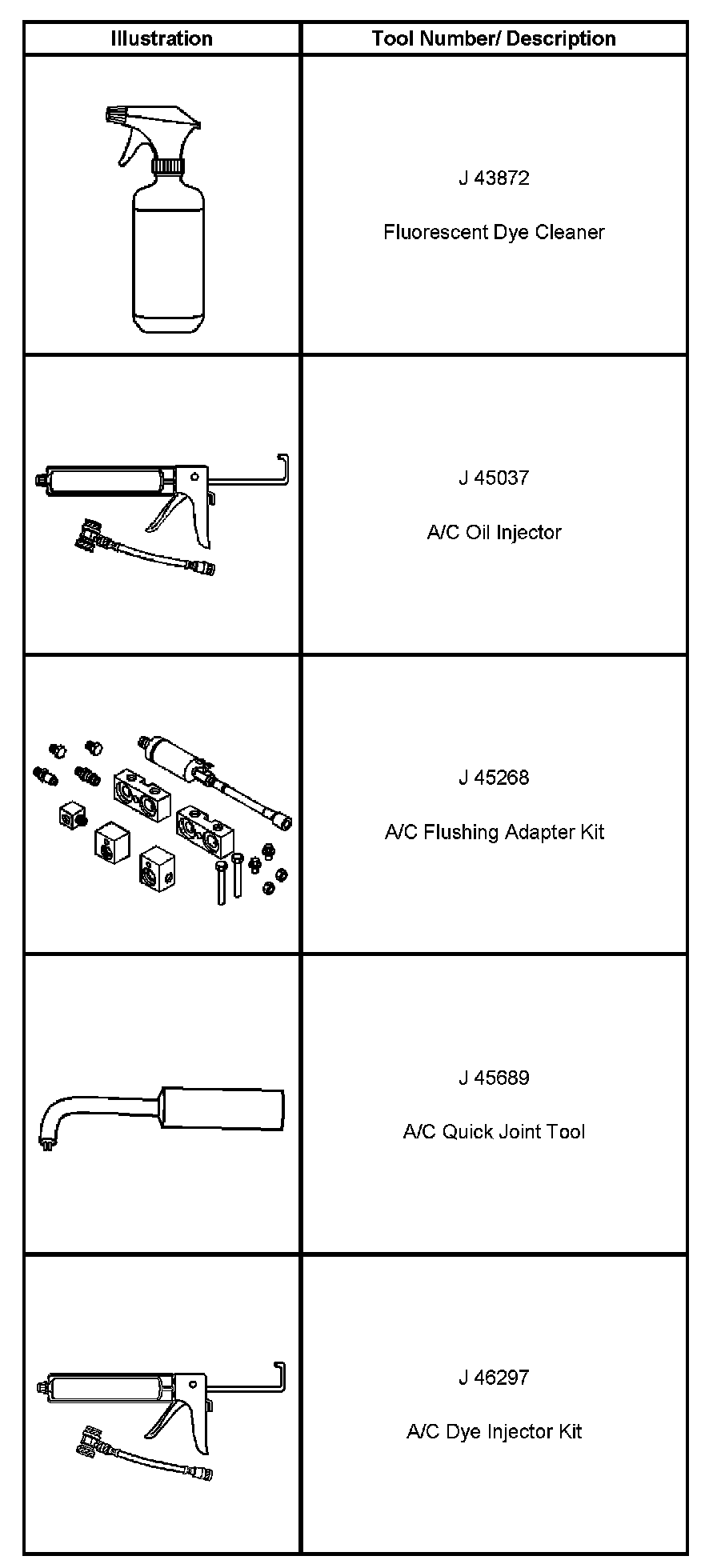 | Illustration | Tool Number/ Description |
|---|---|
| | J 43872 Fluorescent Dye Cleaner |
| | J 45037 A/C Oil Injector |
| | J 45268 A/C Flushing Adapter Kit |
| | J 45689 A/C Quick Joint Tool |
| | J 46297 A/C Dye Injector Kit |